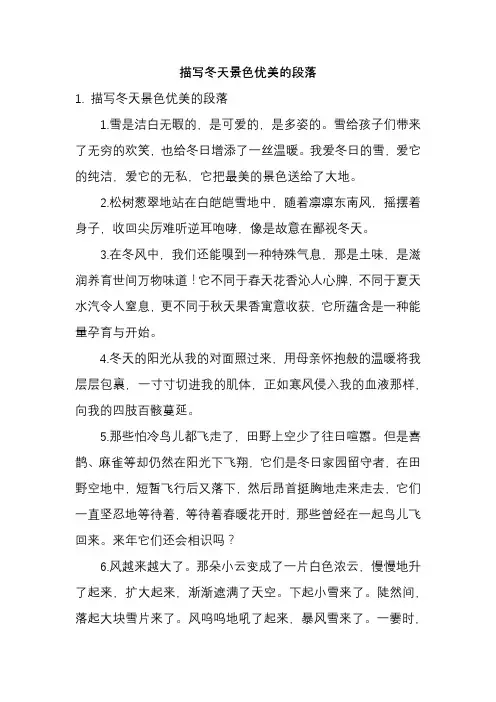 描写冬天景色优美的段落

1. 描写冬天景色优美的段落

1.雪是洁白无暇的，是可爱的，是多姿的。雪给孩子们带来了无穷的欢笑，也给冬日增添了一丝温暖。我爱冬日的雪，爱它的纯洁，爱它的无私，它把最美的景色送给了大地。

2.松树葱翠地站在白皑皑雪地中，随着凛凛东南风，摇摆着身子，收回尖厉难听逆耳咆哮，像是故意在鄙视冬天。

3.在冬风中，我们还能嗅到一种特殊气息，那是土味，是滋润养育世间万物味道！它不同于春天花香沁人心脾，不同于夏天水汽令人窒息，更不同于秋天果香寓意收获，它所蕴含是一种能量孕育与开始。

4.冬天的阳光从我的对面照过来，用母亲怀抱般的温暖将我层层包裹，一寸寸切进我的肌体，正如寒风侵入我的血液那样，向我的四肢百骸蔓延。

5.那些怕冷鸟儿都飞走了，田野上空少了往日喧嚣。但是喜鹊、麻雀等却仍然在阳光下飞翔，它们是冬日家园留守者，在田野空地中，短暂飞行后又落下，然后昂首挺胸地走来走去，它们一直坚忍地等待着，等待着春暖花开时，那些曾经在一起鸟儿飞回来。来年它们还会相识吗？

6.风越来越大了。那朵小云变成了一片白色浓云，慢慢地升了起来，扩大起来，渐渐遮满了天空。下起小雪来了。陡然间，落起大块雪片来了。风呜呜地吼了起来，暴风雪来了。一霎时，